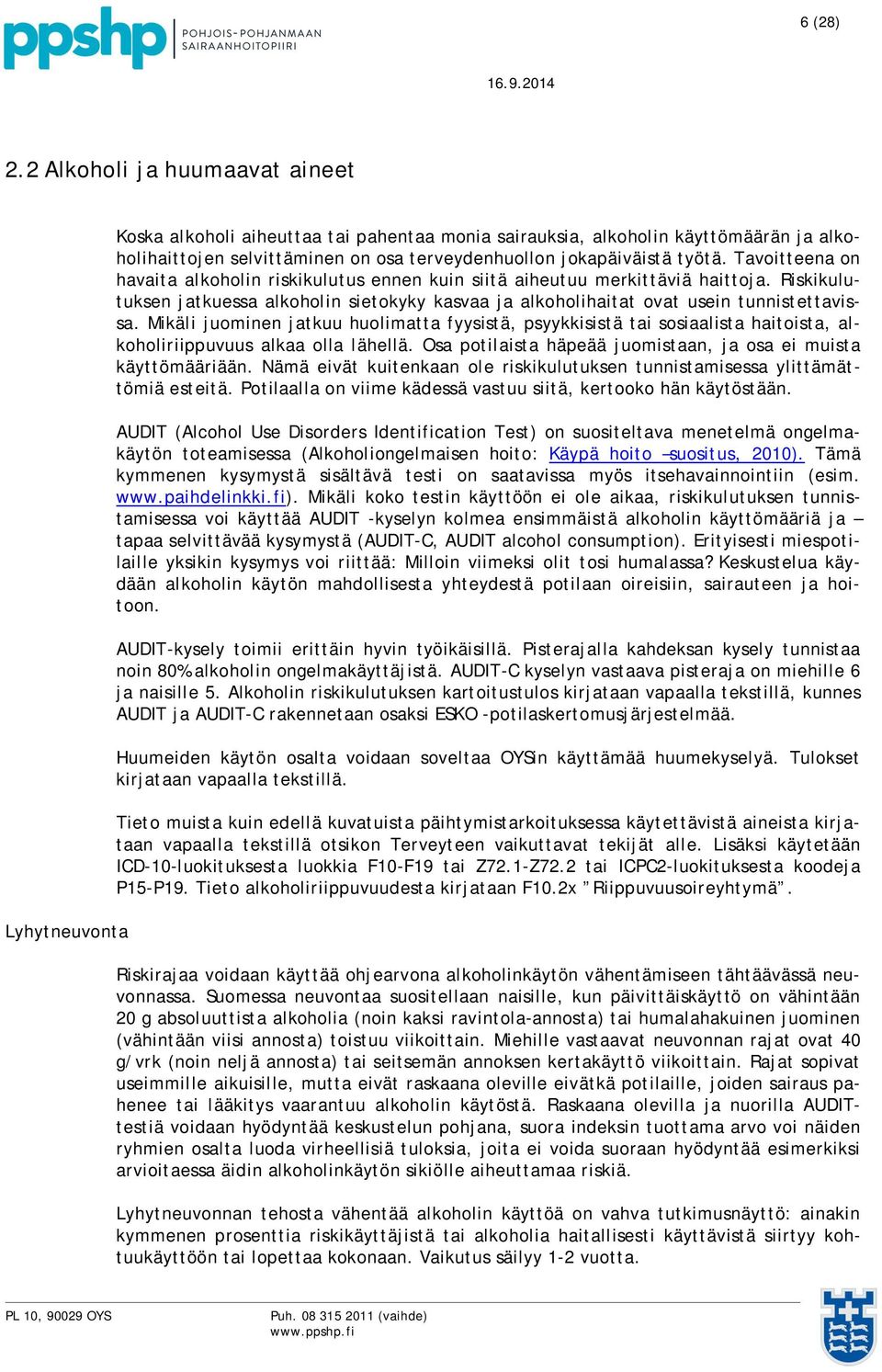 ppshp POHJOIS-POHJANMAAN SAIRAANHOITOPIIRI

6 (28)

16.9.2014

2.2 Alkoholi ja huumaavat aineet

Koska alkoholi aiheuttaa tai pahentaa monia sairauksia, alkoholin käyttömäärän ja alkoholihaittojen selvittäminen on osa terveydenhuollon jokapäiväistä työtä. Tavoitteena on havaita alkoholin riskikulutus ennen kuin siitä aiheutuu merkittäviä haittoja. Riskikulutuksen jatkuessa alkoholin sietokyky kasvaa ja alkoholihaitat ovat usein tunnistettavissa. Mikäli juominen jatkuu huolimatta fyysistä, psyykkisistä tai sosiaalista haitoista, alkoholiriippuvuus alkaa olla lähellä. Osa potilaista häpeää juomistaan, ja osa ei muista käyttömääriään. Nämä eivät kuitenkaan ole riskikulutuksen tunnistamisessa ylittämättömiä esteitä. Potilaalla on viime kädessä vastuu siitä, kertooko hän käytöstään.

AUDIT (Alcohol Use Disorders Identification Test) on suositeltava menetelmä ongelmakäytön toteamisessa (Alkoholiongelmaisen hoito: Käypä hoito –suositus, 2010). Tämä kymmenen kysymystä sisältävä testi on saatavissa myös itsehavainnointiin (esim. www.paihdelinkki.fi). Mikäli koko testin käyttöön ei ole aikaa, riskikulutuksen tunnistamisessa voi käyttää AUDIT -kyselyn kolmea ensimmäistä alkoholin käyttömääriä ja –tapaa selvittävää kysymystä (AUDIT-C, AUDIT alcohol consumption). Erityisesti miespotilaille yksikin kysymys voi riittää: Milloin viimeksi olit tosi humalassa? Keskustelua käydään alkoholin käytön mahdollisesta yhteydestä potilaan oireisiin, sairauteen ja hoitoon.

AUDIT-kysely toimii erittäin hyvin työikäisillä. Pisterajalla kahdeksan kysely tunnistaa noin 80% alkoholin ongelmakäyttäjistä. AUDIT-C kyselyn vastaava pisteraja on miehille 6 ja naisille 5. Alkoholin riskikulutuksen kartoitustulos kirjataan vapaalla tekstillä, kunnes AUDIT ja AUDIT-C rakennetaan osaksi ESKO -potilaskertomusjärjestelmää.

Huumeiden käytön osalta voidaan soveltaa OYSin käyttämää huumekyselyä. Tulokset kirjataan vapaalla tekstillä.

Tieto muista kuin edellä kuvatuista päihtymistarkoituksessa käytettävistä aineista kirjataan vapaalla tekstillä otsikon Terveyteen vaikuttavat tekijät alle. Lisäksi käytetään ICD-10-luokituksesta luokkia F10-F19 tai Z72.1-Z72.2 tai ICPC2-luokituksesta koodeja P15-P19. Tieto alkoholiriippuvuudesta kirjataan F10.2x ”Riippuvuusoireyhtymä”.

Lyhytneuvonta

Riskirajaa voidaan käyttää ohjearvona alkoholinkäytön vähentämiseen tähtäävässä neuvonnassa. Suomessa neuvontaa suositellaan naisille, kun päivittäiskäyttö on vähintään 20 g absoluuttista alkoholia (noin kaksi ravintola-annosta) tai humalahakuinen juominen (vähintään viisi annosta) toistuu viikoittain. Miehille vastaavat neuvonnan rajat ovat 40 g/vrk (noin neljä annosta) tai seitsemän annoksen kertakäyttö viikoittain. Rajat sopivat useimmille aikuisille, mutta eivät raskaana oleville eivätkä potilaille, joiden sairaus pahenee tai lääkitys vaarantuu alkoholin käytöstä. Raskaana olevilla ja nuorilla AUDIT-testiä voidaan hyödyntää keskustelun pohjana, suora indeksin tuottama arvo voi näiden ryhmien osalta luoda virheellisiä tuloksia, joita ei voida suoraan hyödyntää esimerkiksi arvioitaessa äidin alkoholinkäytön sikiölle aiheuttamaa riskiä.

Lyhytneuvonnan tehosta vähentää alkoholin käyttöä on vahva tutkimusnäyttö: ainakin kymmenen prosenttia riskikäyttäjistä tai alkoholia haitallisesti käyttävistä siirtyy kohtuukäyttöön tai lopettaa kokonaan. Vaikutus säilyy 1-2 vuotta.

PL 10, 90029 OYS

Puh. 08 315 2011 (vaihde)
www.ppshp.fi